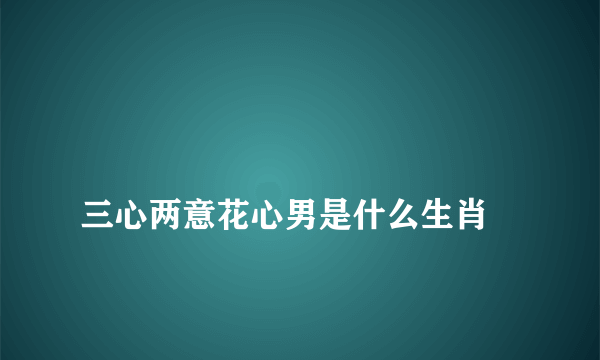 三心两意花心男是什么生肖